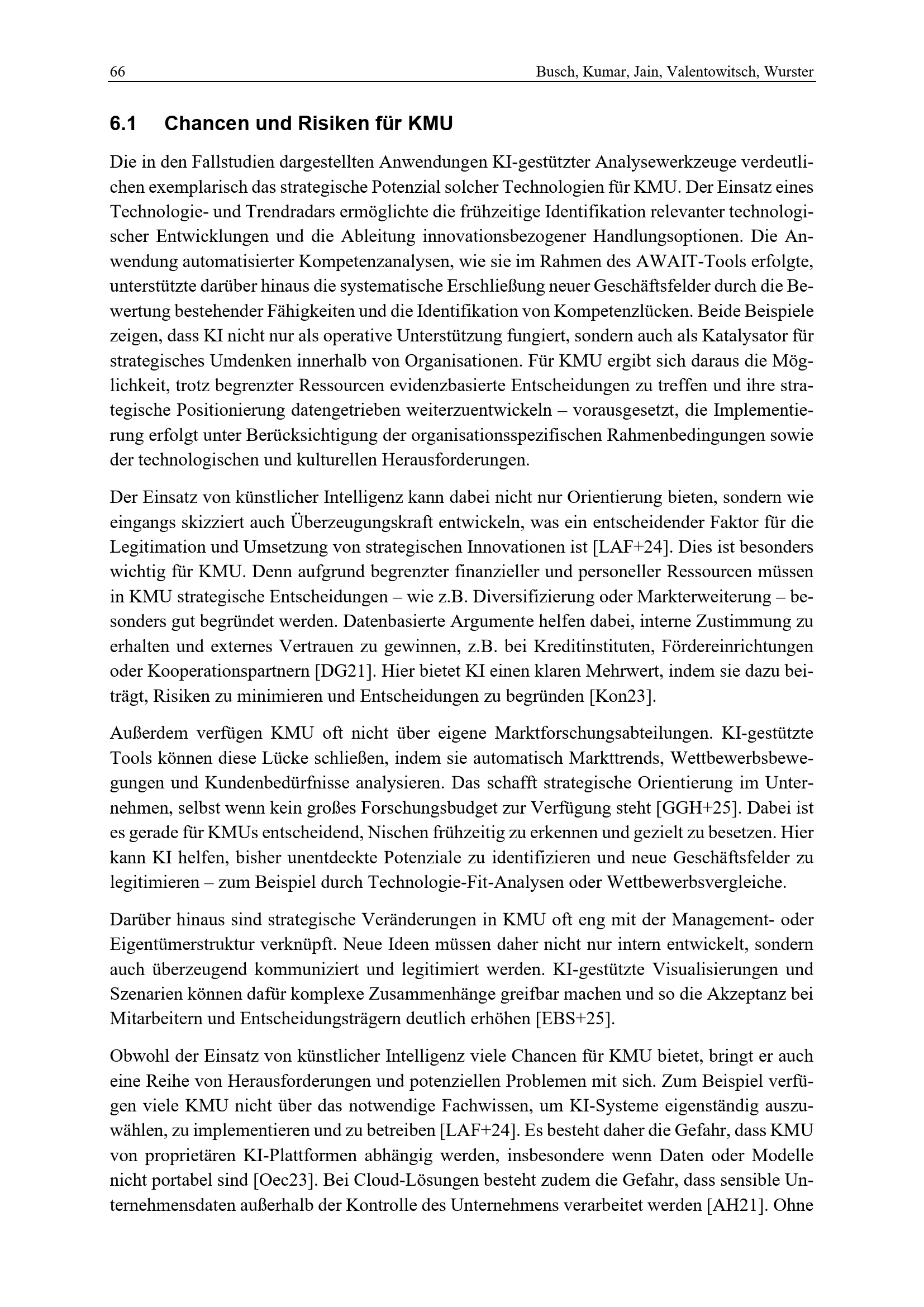 66 Busch, Kumar, Jain, Valentowitsch, Wurster

6.1 Chancen und Risiken für KMU

Die in den Fallstudien dargestellten Anwendungen KI-gestützter Analysewerkzeuge verdeutlichen exemplarisch das strategische Potenzial solcher Technologien für KMU. Der Einsatz eines Technologie- und Trendradars ermöglichte die frühzeitige Identifikation relevanter technologischer Entwicklungen und die Ableitung innovationsbezogener Handlungsoptionen. Die Anwendung automatisierter Kompetenzanalysen, wie sie im Rahmen des AWAIT-Tools erfolgte, unterstützte darüber hinaus die systematische Erschließung neuer Geschäftsfelder durch die Bewertung bestehender Fähigkeiten und die Identifikation von Kompetenzlücken. Beide Beispiele zeigen, dass KI nicht nur als operative Unterstützung fungiert, sondern auch als Katalysator für strategisches Umdenken innerhalb von Organisationen. Für KMU ergibt sich daraus die Möglichkeit, trotz begrenzter Ressourcen evidenzbasierte Entscheidungen zu treffen und ihre strategische Positionierung datengetrieben weiterzuentwickeln – vorausgesetzt, die Implementierung erfolgt unter Berücksichtigung der organisationsspezifischen Rahmenbedingungen sowie der technologischen und kulturellen Herausforderungen.

Der Einsatz von künstlicher Intelligenz kann dabei nicht nur Orientierung bieten, sondern wie eingangs skizziert auch Überzeugungskraft entwickeln, was ein entscheidender Faktor für die Legitimation und Umsetzung von strategischen Innovationen ist [LAF+24]. Dies ist besonders wichtig für KMU. Denn aufgrund begrenzter finanzieller und personeller Ressourcen müssen in KMU strategische Entscheidungen – wie z.B. Diversifizierung oder Markterweiterung – besonders gut begründet werden. Datenbasierte Argumente helfen dabei, interne Zustimmung zu erhalten und externes Vertrauen zu gewinnen, z.B. bei Kreditinstituten, Fördereinrichtungen oder Kooperationspartnern [DG21]. Hier bietet KI einen klaren Mehrwert, indem sie dazu beiträgt, Risiken zu minimieren und Entscheidungen zu begründen [Kon23].

Außerdem verfügen KMU oft nicht über eigene Marktforschungsabteilungen. KI-gestützte Tools können diese Lücke schließen, indem sie automatisch Markttrends, Wettbewerbsbewegungen und Kundenbedürfnisse analysieren. Das schafft strategische Orientierung im Unternehmen, selbst wenn kein großes Forschungsbudget zur Verfügung steht [GGH+25]. Dabei ist es gerade für KMUs entscheidend, Nischen frühzeitig zu erkennen und gezielt zu besetzen. Hier kann KI helfen, bisher unentdeckte Potenziale zu identifizieren und neue Geschäftsfelder zu legitimieren – zum Beispiel durch Technologie-Fit-Analysen oder Wettbewerbsvergleiche.

Darüber hinaus sind strategische Veränderungen in KMU oft eng mit der Management- oder Eigentümerstruktur verknüpft. Neue Ideen müssen daher nicht nur intern entwickelt, sondern auch überzeugend kommuniziert und legitimiert werden. KI-gestützte Visualisierungen und Szenarien können dafür komplexe Zusammenhänge greifbar machen und so die Akzeptanz bei Mitarbeitern und Entscheidungsträgern deutlich erhöhen [EBS+25].

Obwohl der Einsatz von künstlicher Intelligenz viele Chancen für KMU bietet, bringt er auch eine Reihe von Herausforderungen und potenziellen Problemen mit sich. Zum Beispiel verfügen viele KMU nicht über das notwendige Fachwissen, um KI-Systeme eigenständig auszuwählen, zu implementieren und zu betreiben [LAF+24]. Es besteht daher die Gefahr, dass KMU von proprietären KI-Plattformen abhängig werden, insbesondere wenn Daten oder Modelle nicht portabel sind [Oec23]. Bei Cloud-Lösungen besteht zudem die Gefahr, dass sensible Unternehmensdaten außerhalb der Kontrolle des Unternehmens verarbeitet werden [AH21]. Ohne